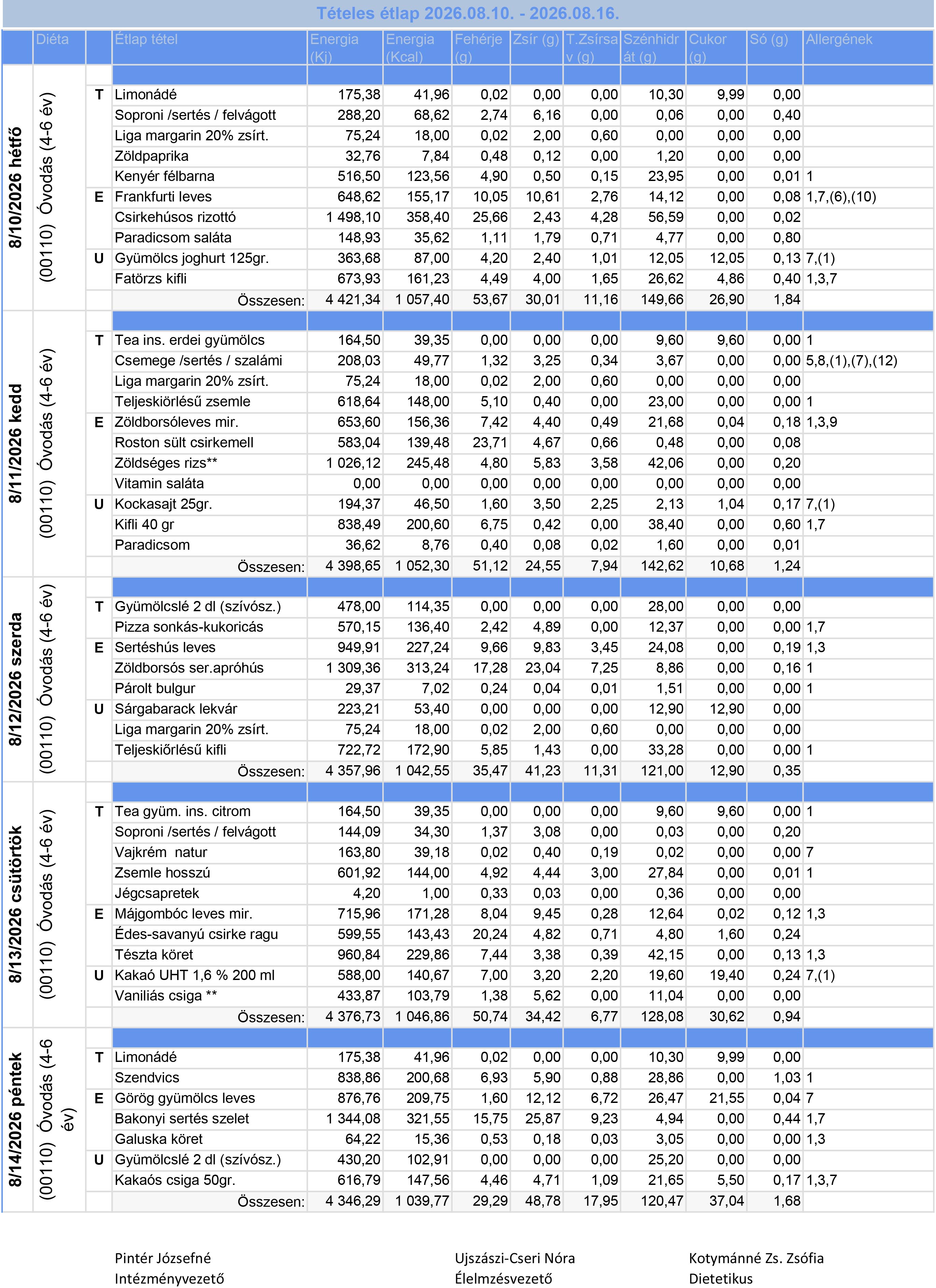 Tételes étlap 2026.08.10. - 2026.08.16.

| | Diéta | | Étlap tétel | Energia (Kj) | Energia (Kcal) | Fehérje (g) | Zsír (g) | T.Zsírsav (g) | Szénhidrát (g) | Cukor (g) | Só (g) | Allergének |
|---|---|---|---|---|---|---|---|---|---|---|---|---|
| 8/10/2026 hétfő | (00110) Óvodás (4-6 év) | T | Limonádé | 175,38 | 41,96 | 0,02 | 0,00 | 0,00 | 10,30 | 9,99 | 0,00 | |
| | | | Soproni /sertés / felvágott | 288,20 | 68,62 | 2,74 | 6,16 | 0,00 | 0,06 | 0,00 | 0,40 | |
| | | | Liga margarin 20% zsírt. | 75,24 | 18,00 | 0,02 | 2,00 | 0,60 | 0,00 | 0,00 | 0,00 | |
| | | | Zöldpaprika | 32,76 | 7,84 | 0,48 | 0,12 | 0,00 | 1,20 | 0,00 | 0,00 | |
| | | | Kenyér félbarna | 516,50 | 123,56 | 4,90 | 0,50 | 0,15 | 23,95 | 0,00 | 0,01 | 1 |
| | | E | Frankfurti leves | 648,62 | 155,17 | 10,05 | 10,61 | 2,76 | 14,12 | 0,00 | 0,08 | 1,7,(6),(10) |
| | | | Csirkehúsos rizottó | 1 498,10 | 358,40 | 25,66 | 2,43 | 4,28 | 56,59 | 0,00 | 0,02 | |
| | | | Paradicsom saláta | 148,93 | 35,62 | 1,11 | 1,79 | 0,71 | 4,77 | 0,00 | 0,80 | |
| | | U | Gyümölcs joghurt 125gr. | 363,68 | 87,00 | 4,20 | 2,40 | 1,01 | 12,05 | 12,05 | 0,13 | 7,(1) |
| | | | Fatörzs kifli | 673,93 | 161,23 | 4,49 | 4,00 | 1,65 | 26,62 | 4,86 | 0,40 | 1,3,7 |
| | | | Összesen: | 4 421,34 | 1 057,40 | 53,67 | 30,01 | 11,16 | 149,66 | 26,90 | 1,84 | |
| 8/11/2026 kedd | (00110) Óvodás (4-6 év) | T | Tea ins. erdei gyümölcs | 164,50 | 39,35 | 0,00 | 0,00 | 0,00 | 9,60 | 9,60 | 0,00 | 1 |
| | | | Csemege /sertés / szalámi | 208,03 | 49,77 | 1,32 | 3,25 | 0,34 | 3,67 | 0,00 | 0,00 | 5,8,(1),(7),(12) |
| | | | Liga margarin 20% zsírt. | 75,24 | 18,00 | 0,02 | 2,00 | 0,60 | 0,00 | 0,00 | 0,00 | |
| | | | Teljeskiörlésű zsemle | 618,64 | 148,00 | 5,10 | 0,40 | 0,00 | 23,00 | 0,00 | 0,00 | 1 |
| | | E | Zöldborsóleves mir. | 653,60 | 156,36 | 7,42 | 4,40 | 0,49 | 21,68 | 0,04 | 0,18 | 1,3,9 |
| | | | Roston sült csirkemell | 583,04 | 139,48 | 23,71 | 4,67 | 0,66 | 0,48 | 0,00 | 0,08 | |
| | | | Zöldséges rizs** | 1 026,12 | 245,48 | 4,80 | 5,83 | 3,58 | 42,06 | 0,00 | 0,20 | |
| | | | Vitamin saláta | 0,00 | 0,00 | 0,00 | 0,00 | 0,00 | 0,00 | 0,00 | 0,00 | |
| | | U | Kockasajt 25gr. | 194,37 | 46,50 | 1,60 | 3,50 | 2,25 | 2,13 | 1,04 | 0,17 | 7,(1) |
| | | | Kifli 40 gr | 838,49 | 200,60 | 6,75 | 0,42 | 0,00 | 38,40 | 0,00 | 0,60 | 1,7 |
| | | | Paradicsom | 36,62 | 8,76 | 0,40 | 0,08 | 0,02 | 1,60 | 0,00 | 0,01 | |
| | | | Összesen: | 4 398,65 | 1 052,30 | 51,12 | 24,55 | 7,94 | 142,62 | 10,68 | 1,24 | |
| 8/12/2026 szerda | (00110) Óvodás (4-6 év) | T | Gyümölcslé 2 dl (szívósz.) | 478,00 | 114,35 | 0,00 | 0,00 | 0,00 | 28,00 | 0,00 | 0,00 | |
| | | | Pizza sonkás-kukoricás | 570,15 | 136,40 | 2,42 | 4,89 | 0,00 | 12,37 | 0,00 | 0,00 | 1,7 |
| | | E | Sertéshús leves | 949,91 | 227,24 | 9,66 | 9,83 | 3,45 | 24,08 | 0,00 | 0,19 | 1,3 |
| | | | Zöldborsós ser.apróhús | 1 309,36 | 313,24 | 17,28 | 23,04 | 7,25 | 8,86 | 0,00 | 0,16 | 1 |
| | | | Párolt bulgur | 29,37 | 7,02 | 0,24 | 0,04 | 0,01 | 1,51 | 0,00 | 0,00 | 1 |
| | | U | Sárgabarack lekvár | 223,21 | 53,40 | 0,00 | 0,00 | 0,00 | 12,90 | 12,90 | 0,00 | |
| | | | Liga margarin 20% zsírt. | 75,24 | 18,00 | 0,02 | 2,00 | 0,60 | 0,00 | 0,00 | 0,00 | |
| | | | Teljeskiőrlésű kifli | 722,72 | 172,90 | 5,85 | 1,43 | 0,00 | 33,28 | 0,00 | 0,00 | 1 |
| | | | Összesen: | 4 357,96 | 1 042,55 | 35,47 | 41,23 | 11,31 | 121,00 | 12,90 | 0,35 | |
| 8/13/2026 csütörtök | (00110) Óvodás (4-6 év) | T | Tea gyüm. ins. citrom | 164,50 | 39,35 | 0,00 | 0,00 | 0,00 | 9,60 | 9,60 | 0,00 | 1 |
| | | | Soproni /sertés / felvágott | 144,09 | 34,30 | 1,37 | 3,08 | 0,00 | 0,03 | 0,00 | 0,20 | |
| | | | Vajkrém natur | 163,80 | 39,18 | 0,02 | 0,40 | 0,19 | 0,02 | 0,00 | 0,00 | 7 |
| | | | Zsemle hosszú | 601,92 | 144,00 | 4,92 | 4,44 | 3,00 | 27,84 | 0,00 | 0,01 | 1 |
| | | | Jégcsapretek | 4,20 | 1,00 | 0,33 | 0,03 | 0,00 | 0,36 | 0,00 | 0,00 | |
| | | E | Májgombóc leves mir. | 715,96 | 171,28 | 8,04 | 9,45 | 0,28 | 12,64 | 0,02 | 0,12 | 1,3 |
| | | | Édes-savanyú csirke ragu | 599,55 | 143,43 | 20,24 | 4,82 | 0,71 | 4,80 | 1,60 | 0,24 | |
| | | | Tészta köret | 960,84 | 229,86 | 7,44 | 3,38 | 0,39 | 42,15 | 0,00 | 0,13 | 1,3 |
| | | U | Kakaó UHT 1,6 % 200 ml | 588,00 | 140,67 | 7,00 | 3,20 | 2,20 | 19,60 | 19,40 | 0,24 | 7,(1) |
| | | | Vaniliás csiga ** | 433,87 | 103,79 | 1,38 | 5,62 | 0,00 | 11,04 | 0,00 | 0,00 | |
| | | | Összesen: | 4 376,73 | 1 046,86 | 50,74 | 34,42 | 6,77 | 128,08 | 30,62 | 0,94 | |
| 8/14/2026 péntek | (00110) Óvodás (4-6 év) | T | Limonádé | 175,38 | 41,96 | 0,02 | 0,00 | 0,00 | 10,30 | 9,99 | 0,00 | |
| | | | Szendvics | 838,86 | 200,68 | 6,93 | 5,90 | 0,88 | 28,86 | 0,00 | 1,03 | 1 |
| | | E | Görög gyümölcs leves | 876,76 | 209,75 | 1,60 | 12,12 | 6,72 | 26,47 | 21,55 | 0,04 | 7 |
| | | | Bakonyi sertés szelet | 1 344,08 | 321,55 | 15,75 | 25,87 | 9,23 | 4,94 | 0,00 | 0,44 | 1,7 |
| | | | Galuska köret | 64,22 | 15,36 | 0,53 | 0,18 | 0,03 | 3,05 | 0,00 | 0,00 | 1,3 |
| | | U | Gyümölcslé 2 dl (szívósz.) | 430,20 | 102,91 | 0,00 | 0,00 | 0,00 | 25,20 | 0,00 | 0,00 | |
| | | | Kakaós csiga 50gr. | 616,79 | 147,56 | 4,46 | 4,71 | 1,09 | 21,65 | 5,50 | 0,17 | 1,3,7 |
| | | | Összesen: | 4 346,29 | 1 039,77 | 29,29 | 48,78 | 17,95 | 120,47 | 37,04 | 1,68 | |

Pintér Józsefné
Intézményvezető

Ujszászi-Cseri Nóra
Élelmzésvezető

Kotymánné Zs. Zsófia
Dietetikus